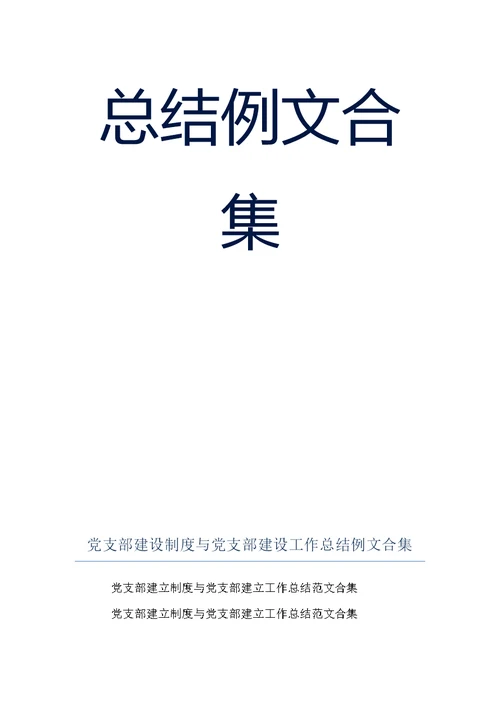 总结例文合集

党支部建设制度与党支部建设工作总结例文合集

党支部建立制度与党支部建立工作总结范文合集

党支部建立制度与党支部建立工作总结范文合集